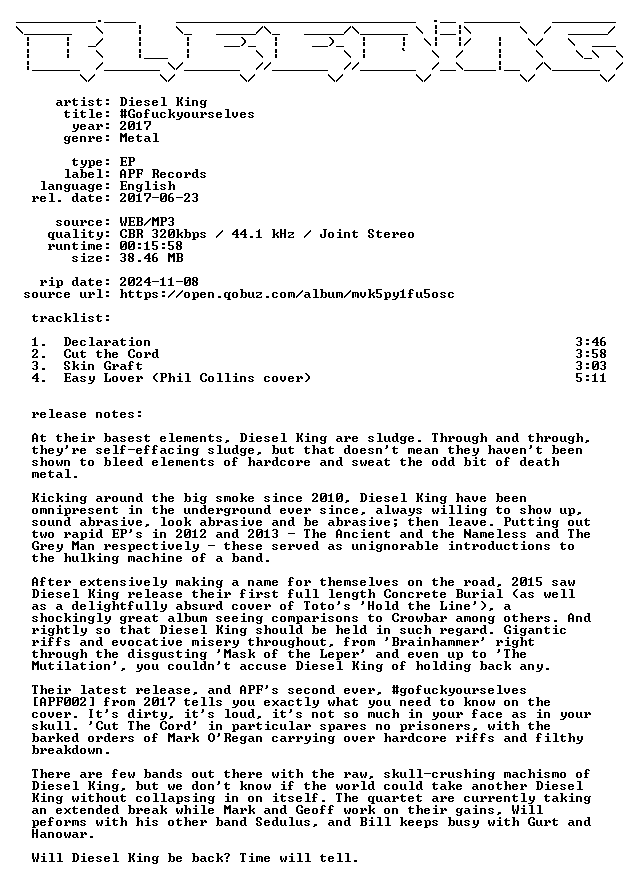 artist: Diesel King
title: #Gofuckyourselves
year: 2017
genre: Metal

type: EP
label: APF Records
language: English
rel. date: 2017-06-23

source: WEB/MP3
quality: CBR 320kbps / 44.1 kHz / Joint Stereo
runtime: 00:15:58
size: 38.46 MB

rip date: 2024-11-08
source url: https://open.qobuz.com/album/mvk5py1fu5osc

tracklist:

| | | |
|---|---|---|
| 1. | Declaration | 3:46 |
| 2. | Cut the Cord | 3:58 |
| 3. | Skin Graft | 3:03 |
| 4. | Easy Lover (Phil Collins cover) | 5:11 |

release notes:

At their basest elements, Diesel King are sludge. Through and through, they're self-effacing sludge, but that doesn't mean they haven't been shown to bleed elements of hardcore and sweat the odd bit of death metal.

Kicking around the big smoke since 2010, Diesel King have been omnipresent in the underground ever since, always willing to show up, sound abrasive, look abrasive and be abrasive; then leave. Putting out two rapid EP's in 2012 and 2013 - The Ancient and the Nameless and The Grey Man respectively - these served as unignorable introductions to the hulking machine of a band.

After extensively making a name for themselves on the road, 2015 saw Diesel King release their first full length Concrete Burial (as well as a delightfully absurd cover of Toto's 'Hold the Line'), a shockingly great album seeing comparisons to Crowbar among others. And rightly so that Diesel King should be held in such regard. Gigantic riffs and evocative misery throughout, from 'Brainhammer' right through the disgusting 'Mask of the Leper' and even up to 'The Mutilation', you couldn't accuse Diesel King of holding back any.

Their latest release, and APF's second ever, #gofuckyourselves [APF002] from 2017 tells you exactly what you need to know on the cover. It's dirty, it's loud, it's not so much in your face as in your skull. 'Cut The Cord' in particular spares no prisoners, with the barked orders of Mark O'Regan carrying over hardcore riffs and filthy breakdown.

There are few bands out there with the raw, skull-crushing machismo of Diesel King, but we don't know if the world could take another Diesel King without collapsing in on itself. The quartet are currently taking an extended break while Mark and Geoff work on their gains, Will peforms with his other band Sedulus, and Bill keeps busy with Gurt and Hanowar.

Will Diesel King be back? Time will tell.